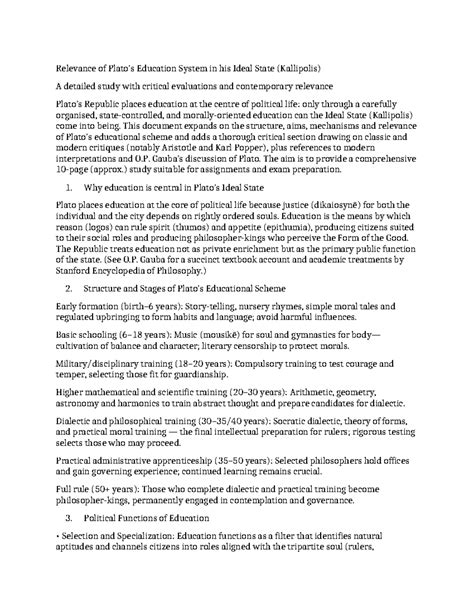 Relevance of Plato's Education System in his Ideal State (Kallipolis)

A detailed study with critical evaluations and contemporary relevance

Plato's Republic places education at the centre of political life: only through a carefully organised, state-controlled, and morally-oriented education can the Ideal State (Kallipolis) come into being. This document expands on the structure, aims, mechanisms and relevance of Plato's educational scheme and adds a thorough critical section drawing on classic and modern critiques (notably Aristotle and Karl Popper), plus references to modern interpretations and O.P. Gauba's discussion of Plato. The aim is to provide a comprehensive 10-page (approx.) study suitable for assignments and exam preparation.

1. Why education is central in Plato's Ideal State

Plato places education at the core of political life because justice (dikaiosynē) for both the individual and the city depends on rightly ordered souls. Education is the means by which reason (logos) can rule spirit (thumos) and appetite (epithumia), producing citizens suited to their social roles and producing philosopher-kings who perceive the Form of the Good. The Republic treats education not as private enrichment but as the primary public function of the state. (See O.P. Gauba for a succinct textbook account and academic treatments by Stanford Encyclopedia of Philosophy.)

2. Structure and Stages of Plato's Educational Scheme

Early formation (birth–6 years): Story-telling, nursery rhymes, simple moral tales and regulated upbringing to form habits and language; avoid harmful influences.

Basic schooling (6–18 years): Music (mousikē) for soul and gymnastics for body—cultivation of balance and character; literary censorship to protect morals.

Military/disciplinary training (18–20 years): Compulsory training to test courage and temper, selecting those fit for guardianship.

Higher mathematical and scientific training (20–30 years): Arithmetic, geometry, astronomy and harmonics to train abstract thought and prepare candidates for dialectic.

Dialectic and philosophical training (30–35/40 years): Socratic dialectic, theory of forms, and practical moral training — the final intellectual preparation for rulers; rigorous testing selects those who may proceed.

Practical administrative apprenticeship (35–50 years): Selected philosophers hold offices and gain governing experience; continued learning remains crucial.

Full rule (50+ years): Those who complete dialectic and practical training become philosopher-kings, permanently engaged in contemplation and governance.

3. Political Functions of Education

• Selection and Specialization: Education functions as a filter that identifies natural aptitudes and channels citizens into roles aligned with the tripartite soul (rulers,